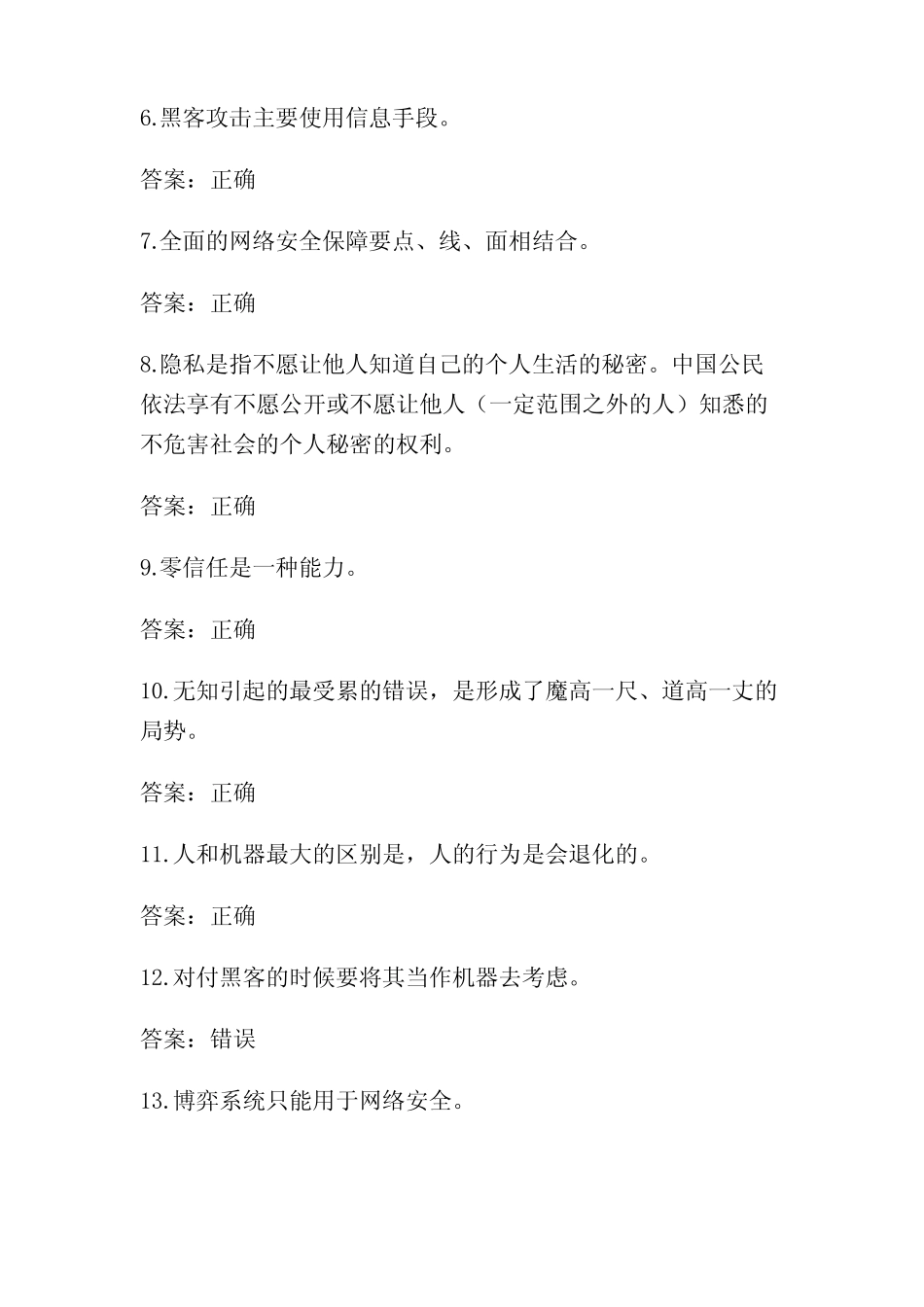 6.黑客攻击主要使用信息手段。

答案：正确

7.全面的网络安全保障要点、线、面相结合。

答案：正确

8.隐私是指不愿让他人知道自己的个人生活的秘密。中国公民依法享有不愿公开或不愿让他人（一定范围之外的人）知悉的不危害社会的个人秘密的权利。

答案：正确

9.零信任是一种能力。

答案：正确

10.无知引起的最受累的错误，是形成了魔高一尺、道高一丈的局势。

答案：正确

11.人和机器最大的区别是，人的行为是会退化的。

答案：正确

12.对付黑客的时候要将其当作机器去考虑。

答案：错误

13.博弈系统只能用于网络安全。